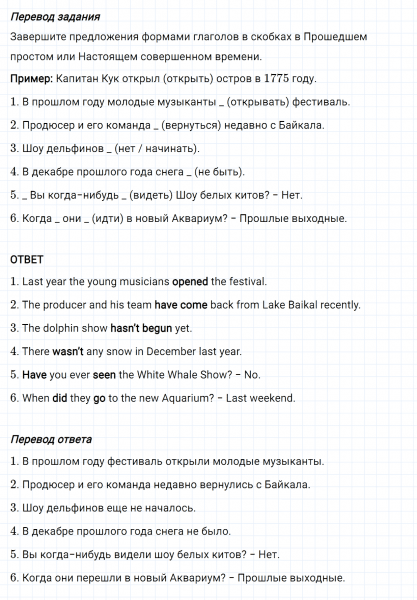 Перевод задания

Завершите предложения формами глаголов в скобках в Прошедшем простом или Настоящем совершенном времени.

Пример: Капитан Кук открыл (открыть) остров в 1775 году.

1. В прошлом году молодые музыканты _ (открывать) фестиваль.

2. Продюсер и его команда _ (вернуться) недавно с Байкала.

3. Шоу дельфинов _ (нет / начинать).

4. В декабре прошлого года снега _ (не быть).

5. _ Вы когда-нибудь _ (видеть) Шоу белых китов? – Нет.

6. Когда _ они _ (идти) в новый Аквариум? – Прошлые выходные.

ОТВЕТ

1. Last year the young musicians opened the festival.

2. The producer and his team have come back from Lake Baikal recently.

3. The dolphin show hasn't begun yet.

4. There wasn't any snow in December last year.

5. Have you ever seen the White Whale Show? – No.

6. When did they go to the new Aquarium? – Last weekend.

Перевод ответа

1. В прошлом году фестиваль открыли молодые музыканты.

2. Продюсер и его команда недавно вернулись с Байкала.

3. Шоу дельфинов еще не началось.

4. В декабре прошлого года снега не было.

5. Вы когда-нибудь видели шоу белых китов? – Нет.

6. Когда они перешли в новый Аквариум? – Прошлые выходные.